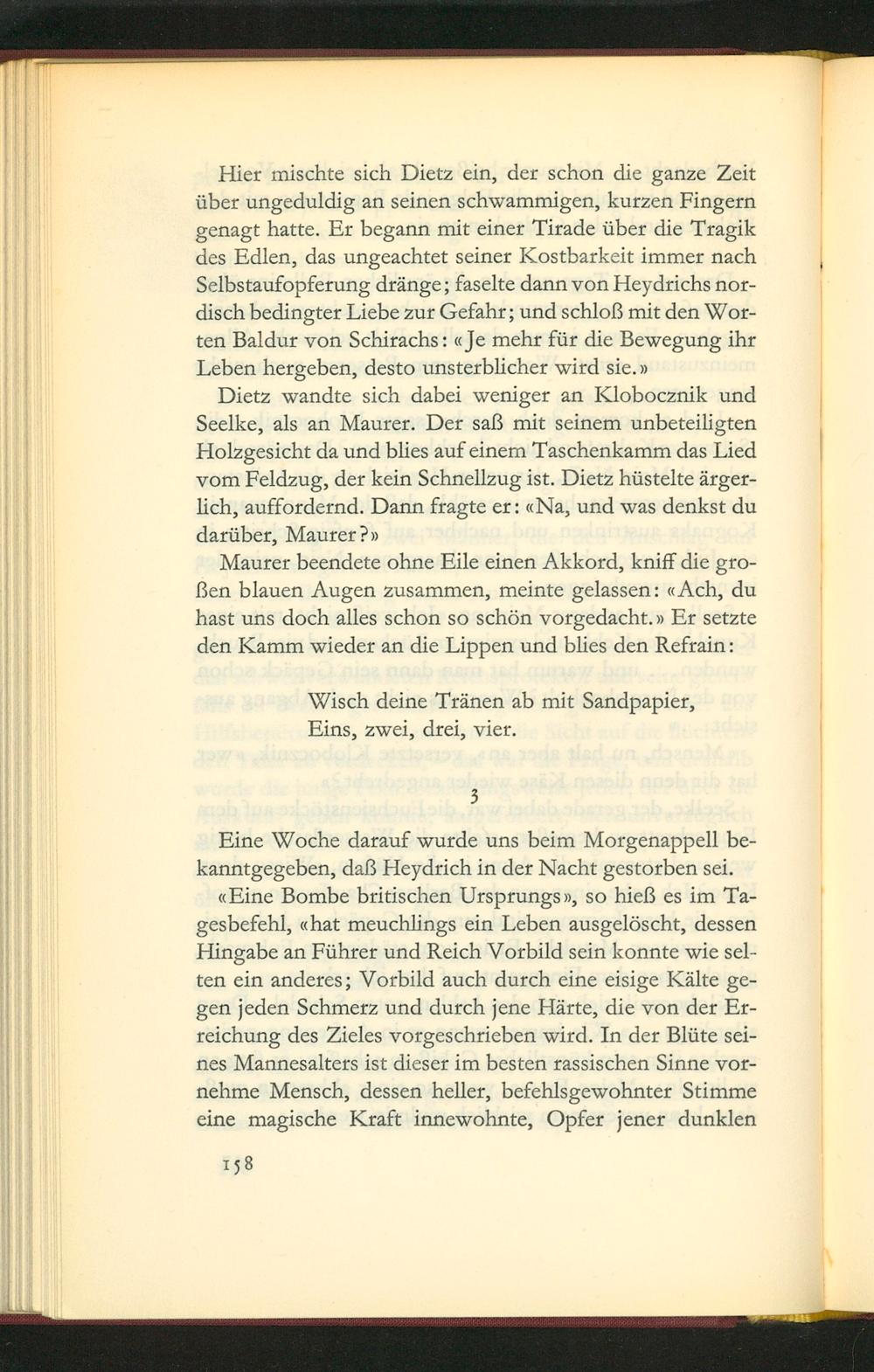 Hier mischte sich Dietz ein, der schon die ganze Zeit über ungeduldig an seinen schwammigen, kurzen Fingern genagt hatte. Er begann mit einer Tirade über die Tragik des Edlen, das ungeachtet seiner Kostbarkeit immer nach Selbstaufopferung dränge; faselte dann von Heydrichs nordisch bedingter Liebe zur Gefahr; und schloß mit den Worten Baldur von Schirachs: «Je mehr für die Bewegung ihr Leben hergeben, desto unsterblicher wird sie.»

Dietz wandte sich dabei weniger an Klobocznik und Seelke, als an Maurer. Der saß mit seinem unbeteiligten Holzgesicht da und blies auf einem Taschenkamm das Lied vom Feldzug, der kein Schnellzug ist. Dietz hüstelte ärgerlich, auffordernd. Dann fragte er: «Na, und was denkst du darüber, Maurer?»

Maurer beendete ohne Eile einen Akkord, kniff die großen blauen Augen zusammen, meinte gelassen: «Ach, du hast uns doch alles schon so schön vorgedacht.» Er setzte den Kamm wieder an die Lippen und blies den Refrain:

Wisch deine Tränen ab mit Sandpapier,
Eins, zwei, drei, vier.

3

Eine Woche darauf wurde uns beim Morgenappell bekanntgegeben, daß Heydrich in der Nacht gestorben sei.

«Eine Bombe britischen Ursprungs», so hieß es im Tagesbefehl, «hat meuchlings ein Leben ausgelöscht, dessen Hingabe an Führer und Reich Vorbild sein konnte wie selten ein anderes; Vorbild auch durch eine eisige Kälte gegen jeden Schmerz und durch jene Härte, die von der Erreichung des Zieles vorgeschrieben wird. In der Blüte seines Mannesalters ist dieser im besten rassischen Sinne vornehme Mensch, dessen heller, befehlsgewohnter Stimme eine magische Kraft innewohnte, Opfer jener dunklen

158